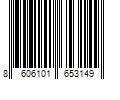 8 606101 653149